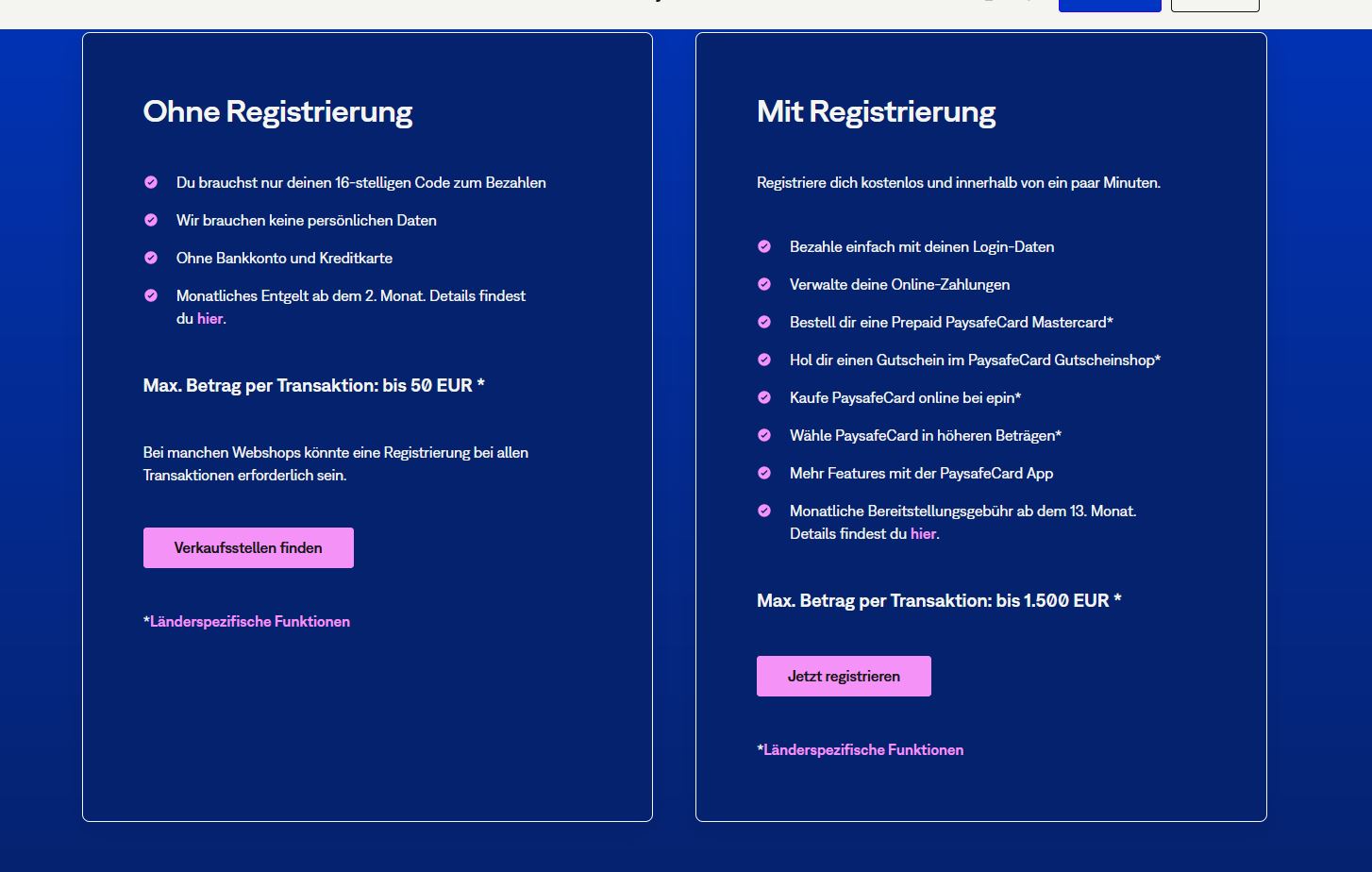 Ohne Registrierung

Du brauchst nur deinen 16-stelligen Code zum Bezahlen

Wir brauchen keine persönlichen Daten

Ohne Bankkonto und Kreditkarte

Monatliches Entgelt ab dem 2. Monat. Details findest du hier.

Max. Betrag per Transaktion: bis 50 EUR *

Bei manchen Webshops könnte eine Registrierung bei allen Transaktionen erforderlich sein.

Verkaufsstellen finden

*Länderspezifische Funktionen

Mit Registrierung

Registriere dich kostenlos und innerhalb von ein paar Minuten.

Bezahle einfach mit deinen Login-Daten

Verwalte deine Online-Zahlungen

Bestell dir eine Prepaid PaysafeCard Mastercard*

Hol dir einen Gutschein im PaysafeCard Gutscheinshop*

Kaufe PaysafeCard online bei epin*

Wähle PaysafeCard in höheren Beträgen*

Mehr Features mit der PaysafeCard App

Monatliche Bereitstellungsgebühr ab dem 13. Monat. Details findest du hier.

Max. Betrag per Transaktion: bis 1.500 EUR *

Jetzt registrieren

*Länderspezifische Funktionen